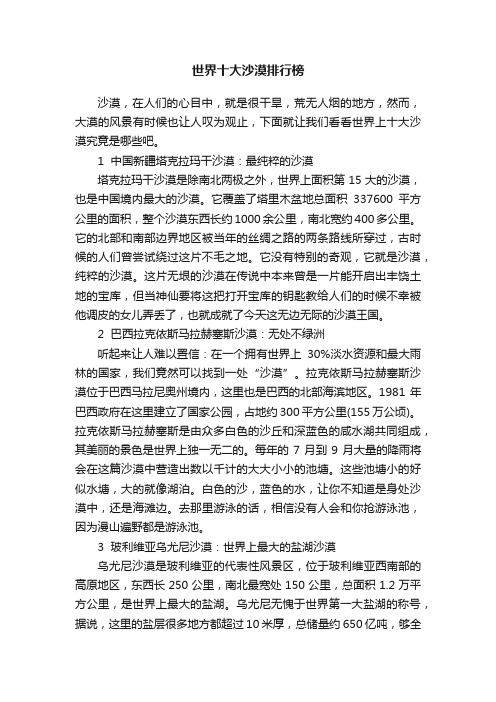 世界十大沙漠排行榜

沙漠，在人们的心目中，就是很干旱，荒无人烟的地方，然而，大漠的风景有时候也让人叹为观止，下面就让我们看看世界上十大沙漠究竟是哪些吧。

1 中国新疆塔克拉玛干沙漠：最纯粹的沙漠

塔克拉玛干沙漠是除南北两极之外，世界上面积第 15 大的沙漠，也是中国境内最大的沙漠。它覆盖了塔里木盆地总面积 337600 平方公里的面积，整个沙漠东西长约 1000 余公里，南北宽约 400 多公里。它的北部和南部边界地区被当年的丝绸之路的两条路线所穿过，古时候的人们曾尝试绕过这片不毛之地。它没有特别的奇观，它就是沙漠，纯粹的沙漠。这片无垠的沙漠在传说中本来曾是一片能开启出丰饶土地的宝库，但当神仙要将这把打开宝库的钥匙教给人们的时候不幸被他调皮的女儿弄丢了，也就成就了今天这无边无际的沙漠王国。

2 巴西拉克依斯马拉赫塞斯沙漠：无处不绿洲

听起来让人难以置信：在一个拥有世界上 30%淡水资源和最大雨林的国家，我们竟然可以找到一处“沙漠”。拉克依斯马拉赫塞斯沙漠位于巴西马拉尼奥州境内，这里也是巴西的北部海滨地区。1981 年巴西政府在这里建立了国家公园，占地约 300 平方公里(155 万公顷)。拉克依斯马拉赫塞斯是由众多白色的沙丘和深蓝色的咸水湖共同组成，其美丽的景色是世界上独一无二的。每年的 7 月到 9 月大量的降雨将会在这篇沙漠中营造出数以千计的大大小小的池塘。这些池塘小的好似水塘，大的就像湖泊。白色的沙，蓝色的水，让你不知道是身处沙漠中，还是海滩边。去那里游泳的话，相信没有人会和你抢游泳池，因为漫山遍野都是游泳池。

3 玻利维亚乌尤尼沙漠：世界上最大的盐湖沙漠

乌尤尼沙漠是玻利维亚的代表性风景区，位于玻利维亚西南部的高原地区，东西长 250 公里，南北最宽处 150 公里，总面积 1.2 万平方公里，是世界上最大的盐湖。乌尤尼无愧于世界第一大盐湖的称号，据说，这里的盐层很多地方都超过 10 米厚，总储量约 650 亿吨，够全